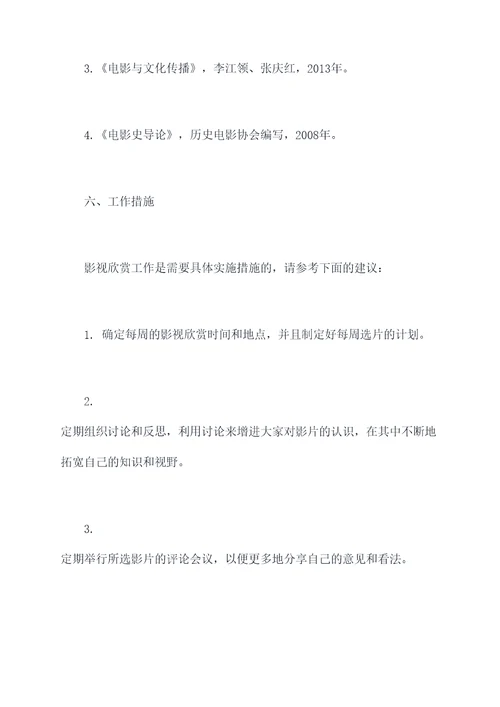 3.《电影与文化传播》，李江领、张庆红，2013年。

4.《电影史导论》，历史电影协会编写，2008年。

六、工作措施

影视欣赏工作是需要具体实施措施的，请参考下面的建议：

1. 确定每周的影视欣赏时间和地点，并且制定好每周选片的计划。

2.

定期组织讨论和反思，利用讨论来增进大家对影片的认识，在其中不断地拓宽自己的知识和视野。

3.

定期举行所选影片的评论会议，以便更多地分享自己的意见和看法。